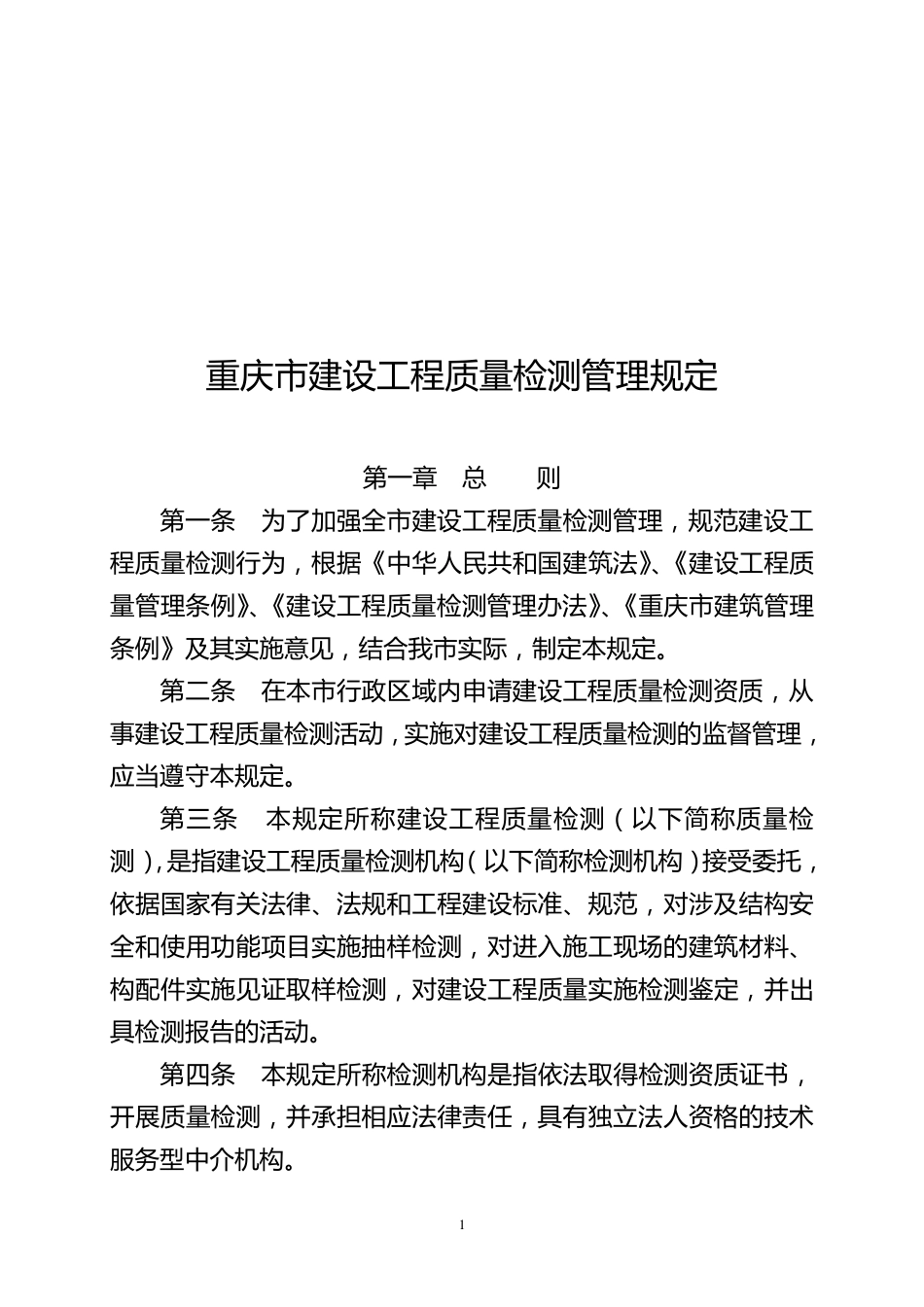 重庆市建设工程质量检测管理规定

第一章　总　　则

第一条　为了加强全市建设工程质量检测管理，规范建设工程质量检测行为，根据《中华人民共和国建筑法》、《建设工程质量管理条例》、《建设工程质量检测管理办法》、《重庆市建筑管理条例》及其实施意见，结合我市实际，制定本规定。

第二条　在本市行政区域内申请建设工程质量检测资质，从事建设工程质量检测活动，实施对建设工程质量检测的监督管理，应当遵守本规定。

第三条　本规定所称建设工程质量检测（以下简称质量检测），是指建设工程质量检测机构（以下简称检测机构）接受委托，依据国家有关法律、法规和工程建设标准、规范，对涉及结构安全和使用功能项目实施抽样检测，对进入施工现场的建筑材料、构配件实施见证取样检测，对建设工程质量实施检测鉴定，并出具检测报告的活动。

第四条　本规定所称检测机构是指依法取得检测资质证书，开展质量检测，并承担相应法律责任，具有独立法人资格的技术服务型中介机构。

1